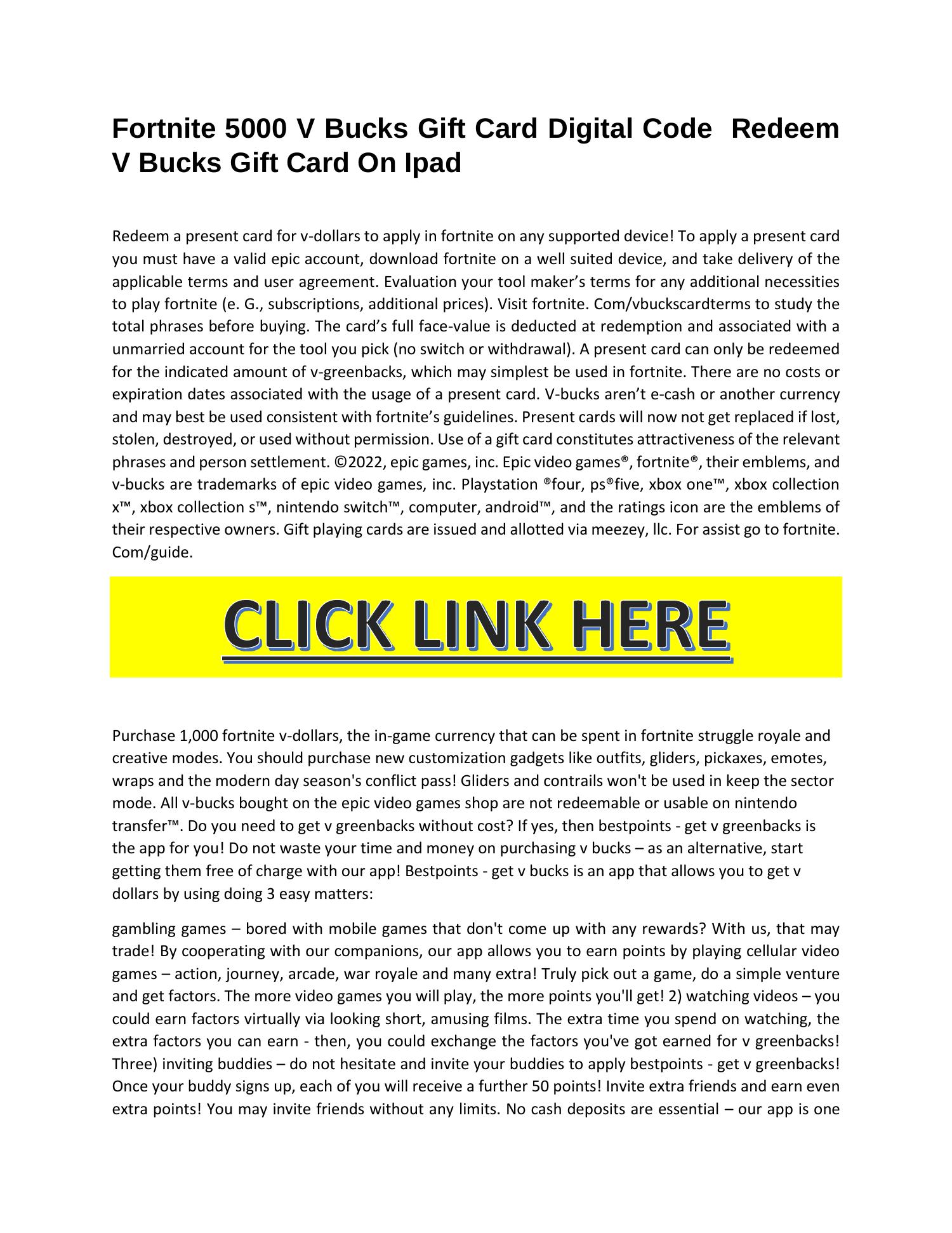 Fortnite 5000 V Bucks Gift Card Digital Code  Redeem V Bucks Gift Card On Ipad

Redeem a present card for v-dollars to apply in fortnite on any supported device! To apply a present card you must have a valid epic account, download fortnite on a well suited device, and take delivery of the applicable terms and user agreement. Evaluation your tool maker's terms for any additional necessities to play fortnite (e. G., subscriptions, additional prices). Visit fortnite. Com/vbuckscardterms to study the total phrases before buying. The card's full face-value is deducted at redemption and associated with a unmarried account for the tool you pick (no switch or withdrawal). A present card can only be redeemed for the indicated amount of v-greenbacks, which may simplest be used in fortnite. There are no costs or expiration dates associated with the usage of a present card. V-bucks aren't e-cash or another currency and may best be used consistent with fortnite's guidelines. Present cards will now not get replaced if lost, stolen, destroyed, or used without permission. Use of a gift card constitutes attractiveness of the relevant phrases and person settlement. ©2022, epic games, inc. Epic video games®, fortnite®, their emblems, and v-bucks are trademarks of epic video games, inc. Playstation ®four, ps®five, xbox one™, xbox collection x™, xbox collection s™, nintendo switch™, computer, android™, and the ratings icon are the emblems of their respective owners. Gift playing cards are issued and allotted via meezey, llc. For assist go to fortnite. Com/guide.

CLICK LINK HERE

Purchase 1,000 fortnite v-dollars, the in-game currency that can be spent in fortnite struggle royale and creative modes. You should purchase new customization gadgets like outfits, gliders, pickaxes, emotes, wraps and the modern day season's conflict pass! Gliders and contrails won't be used in keep the sector mode. All v-bucks bought on the epic video games shop are not redeemable or usable on nintendo transfer™. Do you need to get v greenbacks without cost? If yes, then bestpoints - get v greenbacks is the app for you! Do not waste your time and money on purchasing v bucks – as an alternative, start getting them free of charge with our app! Bestpoints - get v bucks is an app that allows you to get v dollars by using doing 3 easy matters:

gambling games – bored with mobile games that don't come up with any rewards? With us, that may trade! By cooperating with our companions, our app allows you to earn points by playing cellular video games – action, journey, arcade, war royale and many extra! Truly pick out a game, do a simple venture and get factors. The more video games you will play, the more points you'll get! 2) watching videos – you could earn factors virtually via looking short, amusing films. The extra time you spend on watching, the extra factors you can earn - then, you could exchange the factors you've got earned for v greenbacks! Three) inviting buddies – do not hesitate and invite your buddies to apply bestpoints - get v greenbacks! Once your buddy signs up, each of you will receive a further 50 points! Invite extra friends and earn even extra points! You may invite friends without any limits. No cash deposits are essential – our app is one